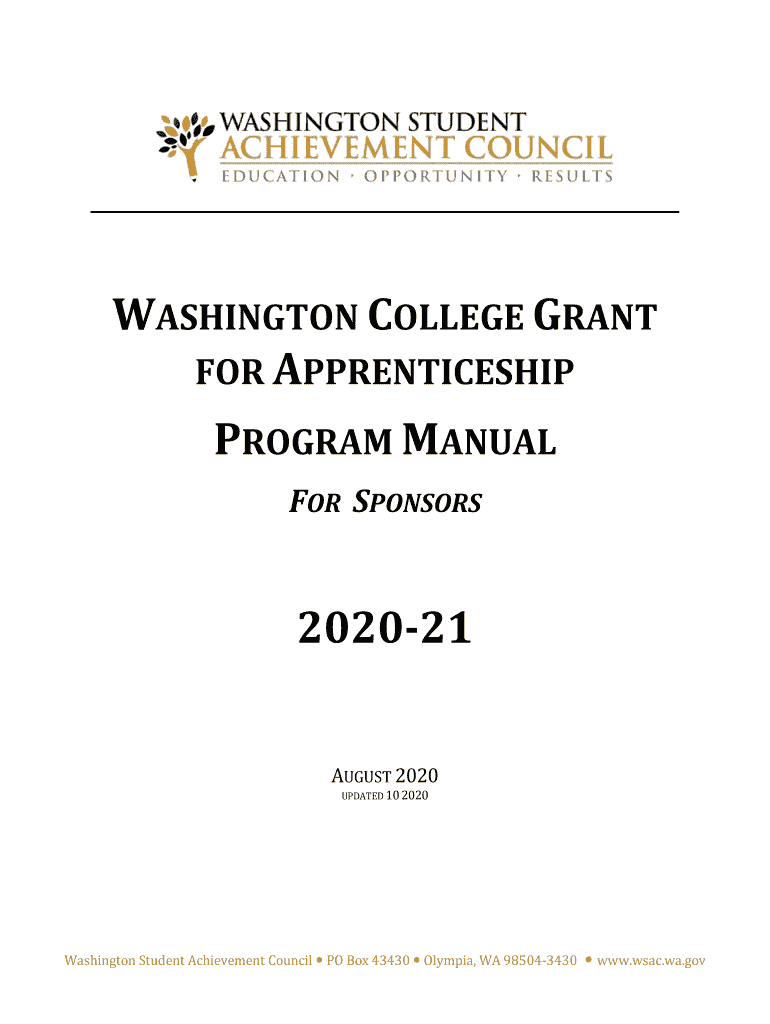 WASHINGTON STUDENT
ACHIEVEMENT COUNCIL
EDUCATION · OPPORTUNITY · RESULTS

WASHINGTON COLLEGE GRANT
FOR APPRENTICESHIP
PROGRAM MANUAL
FOR SPONSORS

2020-21

AUGUST 2020
UPDATED 10 2020

Washington Student Achievement Council • PO Box 43430 • Olympia, WA 98504-3430 • www.wsac.wa.gov